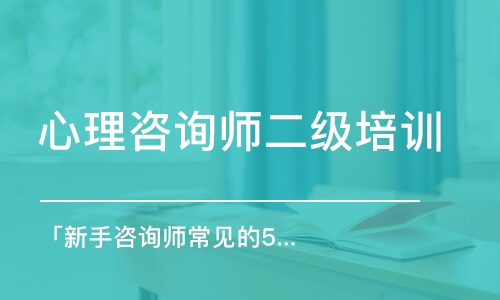 心理咨询师二级培训

「新手咨询师常见的5...